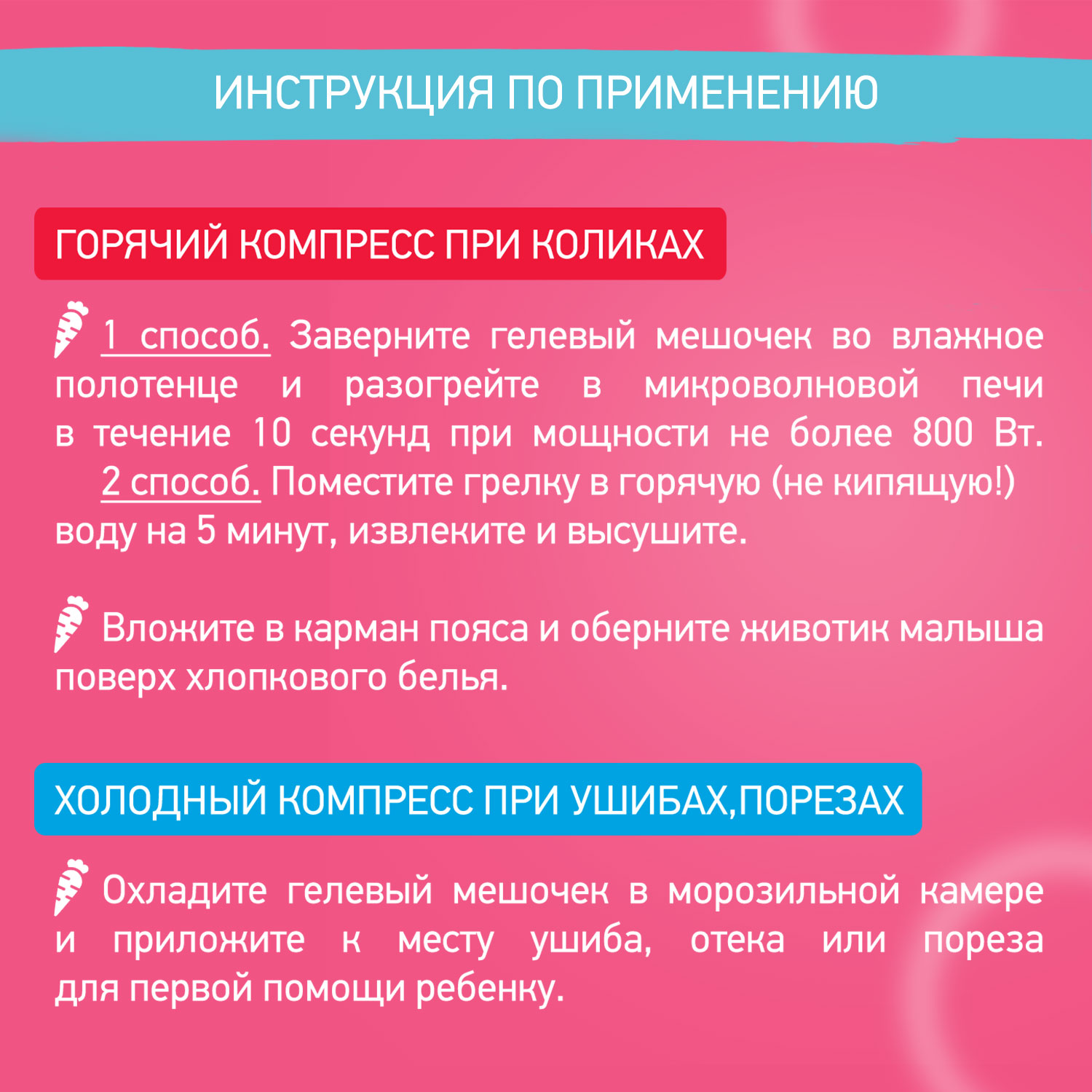 ИНСТРУКЦИЯ ПО ПРИМЕНЕНИЮ

ГОРЯЧИЙ КОМПРЕСС ПРИ КОЛИКАХ

1 способ. Заверните гелевый мешочек во влажное полотенце и разогрейте в микроволновой печи в течение 10 секунд при мощности не более 800 Вт.
2 способ. Поместите грелку в горячую (не кипящую!) воду на 5 минут, извлеките и высушите.

Вложите в карман пояса и оберните животик малыша поверх хлопкового белья.

ХОЛОДНЫЙ КОМПРЕСС ПРИ УШИБАХ,ПОРЕЗАХ

Охладите гелевый мешочек в морозильной камере и приложите к месту ушиба, отека или пореза для первой помощи ребенку.